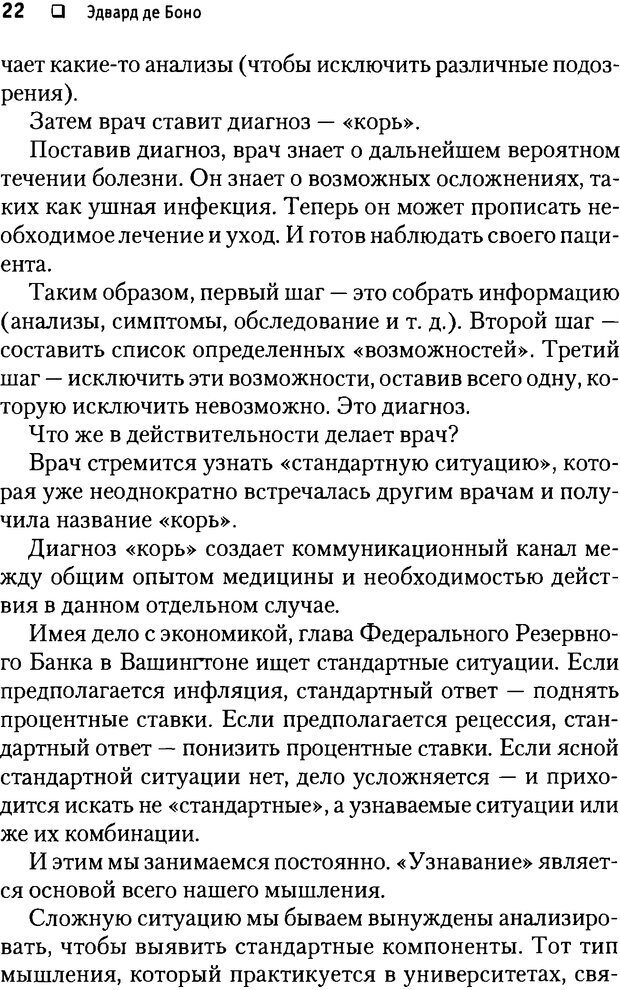 22 ❑ Эдвард де Боно

чает какие-то анализы (чтобы исключить различные подозрения).

Затем врач ставит диагноз — «корь».

Поставив диагноз, врач знает о дальнейшем вероятном течении болезни. Он знает о возможных осложнениях, таких как ушная инфекция. Теперь он может прописать необходимое лечение и уход. И готов наблюдать своего пациента.

Таким образом, первый шаг — это собрать информацию (анализы, симптомы, обследование и т. д.). Второй шаг — составить список определенных «возможностей». Третий шаг — исключить эти возможности, оставив всего одну, которую исключить невозможно. Это диагноз.

Что же в действительности делает врач?

Врач стремится узнать «стандартную ситуацию», которая уже неоднократно встречалась другим врачам и получила название «корь».

Диагноз «корь» создает коммуникационный канал между общим опытом медицины и необходимостью действия в данном отдельном случае.

Имея дело с экономикой, глава Федерального Резервного Банка в Вашингтоне ищет стандартные ситуации. Если предполагается инфляция, стандартный ответ — поднять процентные ставки. Если предполагается рецессия, стандартный ответ — понизить процентные ставки. Если ясной стандартной ситуации нет, дело усложняется — и приходится искать не «стандартные», а узнаваемые ситуации или же их комбинации.

И этим мы занимаемся постоянно. «Узнавание» является основой всего нашего мышления.

Сложную ситуацию мы бываем вынуждены анализировать, чтобы выявить стандартные компоненты. Тот тип мышления, который практикуется в университетах, свя-